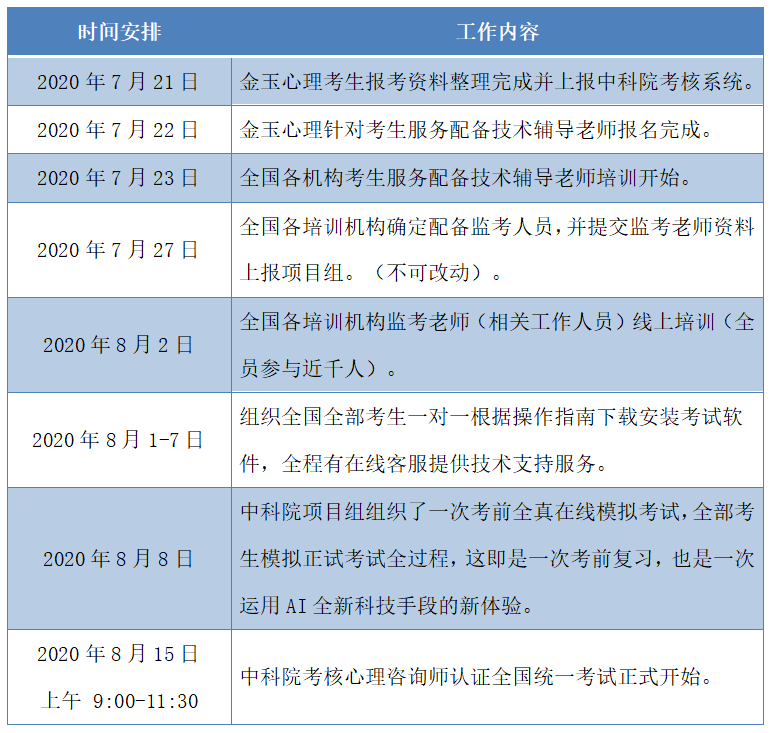 | 时间安排 | 工作内容 |
|---|---|
| 2020年7月21日 | 金玉心理考生报考资料整理完成并上报中科院考核系统。 |
| 2020年7月22日 | 金玉心理针对考生服务配备技术辅导老师报名完成。 |
| 2020年7月23日 | 全国各机构考生服务配备技术辅导老师培训开始。 |
| 2020年7月27日 | 全国各培训机构确定配备监考人员，并提交监考老师资料上报项目组。（不可改动）。 |
| 2020年8月2日 | 全国各培训机构监考老师（相关工作人员）线上培训（全员参与近千人）。 |
| 2020年8月1-7日 | 组织全国全部考生一对一根据操作指南下载安装考试软件，全程有在线客服提供技术支持服务。 |
| 2020年8月8日 | 中科院项目组组织了一次考前全真在线模拟考试，全部考生模拟正试考试全过程，这即是一次考前复习，也是一次运用AI全新科技手段的新体验。 |
| 2020年8月15日 上午 9:00-11:30 | 中科院考核心理咨询师认证全国统一考试正式开始。 |